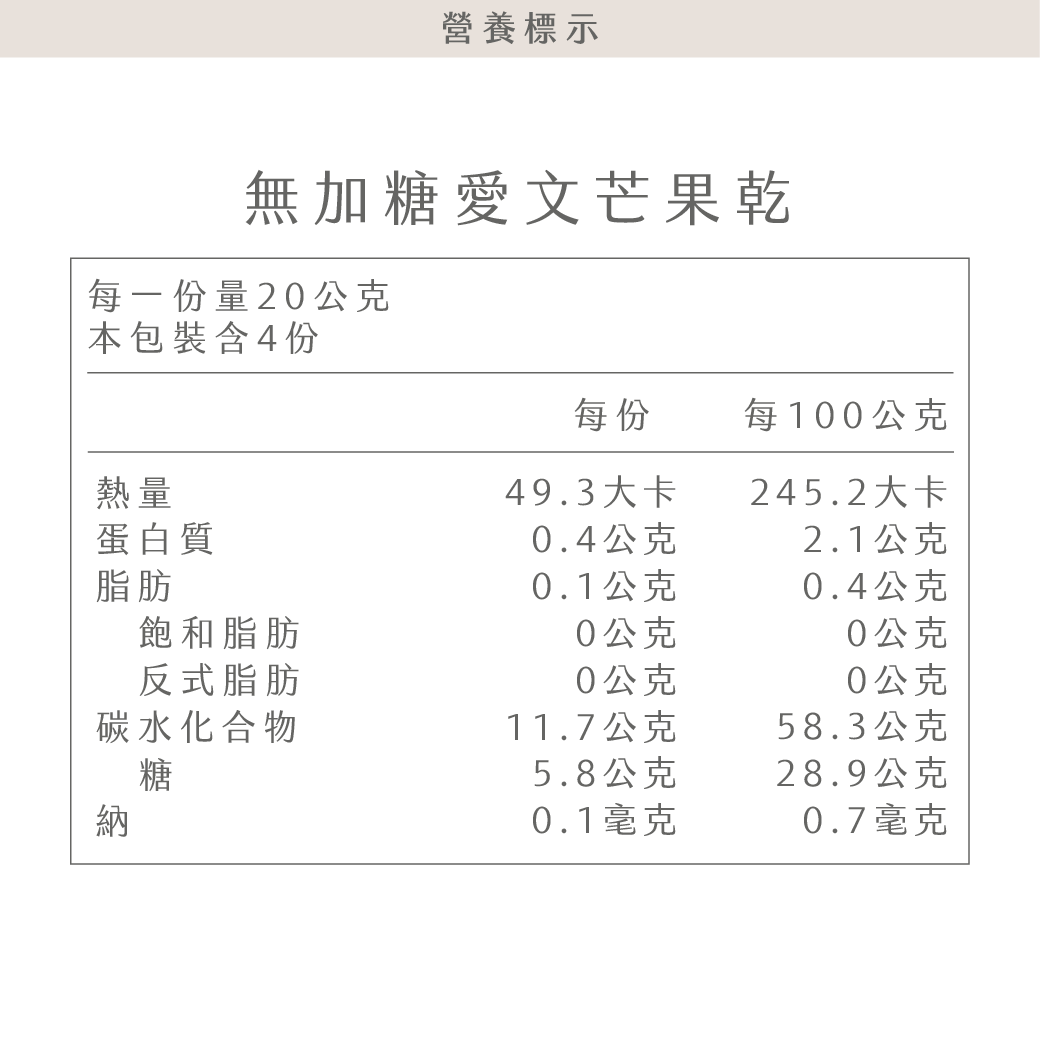 營養標示

無加糖愛文芒果乾

每一份量20公克
本包裝含4份

| | 每份 | 每100公克 |
|---|---|---|
| 熱量 | 49.3大卡 | 245.2大卡 |
| 蛋白質 | 0.4公克 | 2.1公克 |
| 脂肪 | 0.1公克 | 0.4公克 |
| 飽和脂肪 | 0公克 | 0公克 |
| 反式脂肪 | 0公克 | 0公克 |
| 碳水化合物 | 11.7公克 | 58.3公克 |
| 糖 | 5.8公克 | 28.9公克 |
| 納 | 0.1毫克 | 0.7毫克 |